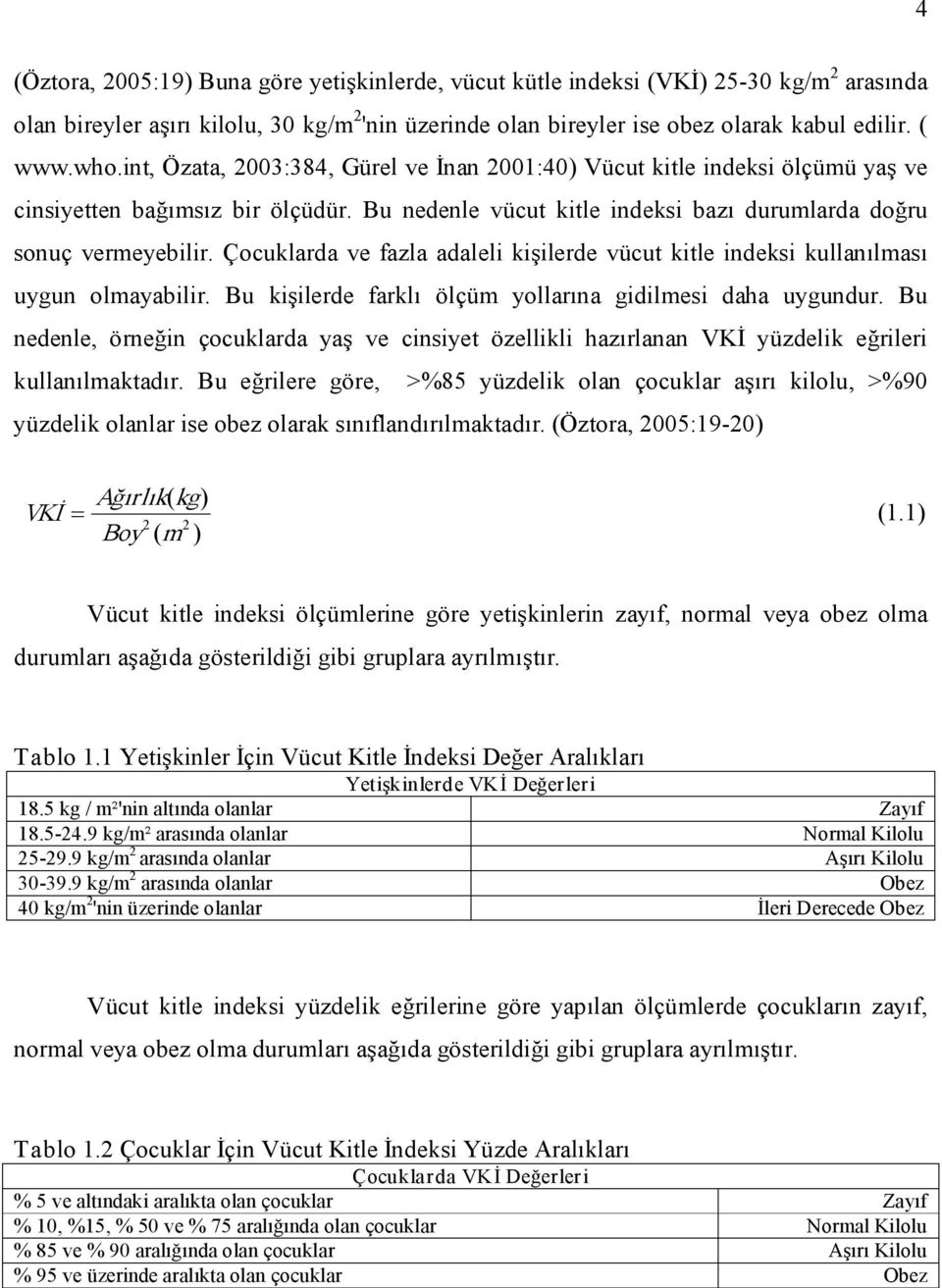 4

(Öztora, 2005:19) Buna göre yetişkinlerde, vücut kütle indeksi (VKİ) 25-30 kg/m$^2$ arasında olan bireyler aşırı kilolu, 30 kg/m$^2$'nin üzerinde olan bireyler ise obez olarak kabul edilir. ( www.who.int, Özata, 2003:384, Gürel ve İnan 2001:40) Vücut kitle indeksi ölçümü yaş ve cinsiyetten bağımsız bir ölçüdür. Bu nedenle vücut kitle indeksi bazı durumlarda doğru sonuç vermeyebilir. Çocuklarda ve fazla adaleli kişilerde vücut kitle indeksi kullanılması uygun olmayabilir. Bu kişilerde farklı ölçüm yollarına gidilmesi daha uygundur. Bu nedenle, örneğin çocuklarda yaş ve cinsiyet özellikli hazırlanan VKİ yüzdelik eğrileri kullanılmaktadır. Bu eğrilere göre, >%85 yüzdelik olan çocuklar aşırı kilolu, >%90 yüzdelik olanlar ise obez olarak sınıflandırılmaktadır. (Öztora, 2005:19-20)

$VKİ = \frac{Ağırlık(kg)}{Boy^2 (m^2)}$ (1.1)

Vücut kitle indeksi ölçümlerine göre yetişkinlerin zayıf, normal veya obez olma durumları aşağıda gösterildiği gibi gruplara ayrılmıştır.

Tablo 1.1 Yetişkinler İçin Vücut Kitle İndeksi Değer Aralıkları

| Yetişkinlerde VKİ Değerleri | |
|---|---|
| 18.5 kg / m²'nin altında olanlar | Zayıf |
| 18.5-24.9 kg/m² arasında olanlar | Normal Kilolu |
| 25-29.9 kg/m$^2$ arasında olanlar | Aşırı Kilolu |
| 30-39.9 kg/m$^2$ arasında olanlar | Obez |
| 40 kg/m$^2$'nin üzerinde olanlar | İleri Derecede Obez |

Vücut kitle indeksi yüzdelik eğrilerine göre yapılan ölçümlerde çocukların zayıf, normal veya obez olma durumları aşağıda gösterildiği gibi gruplara ayrılmıştır.

Tablo 1.2 Çocuklar İçin Vücut Kitle İndeksi Yüzde Aralıkları

| Çocuklarda VKİ Değerleri | |
|---|---|
| % 5 ve altındaki aralıkta olan çocuklar | Zayıf |
| % 10, %15, % 50 ve % 75 aralığında olan çocuklar | Normal Kilolu |
| % 85 ve % 90 aralığında olan çocuklar | Aşırı Kilolu |
| % 95 ve üzerinde aralıkta olan çocuklar | Obez |